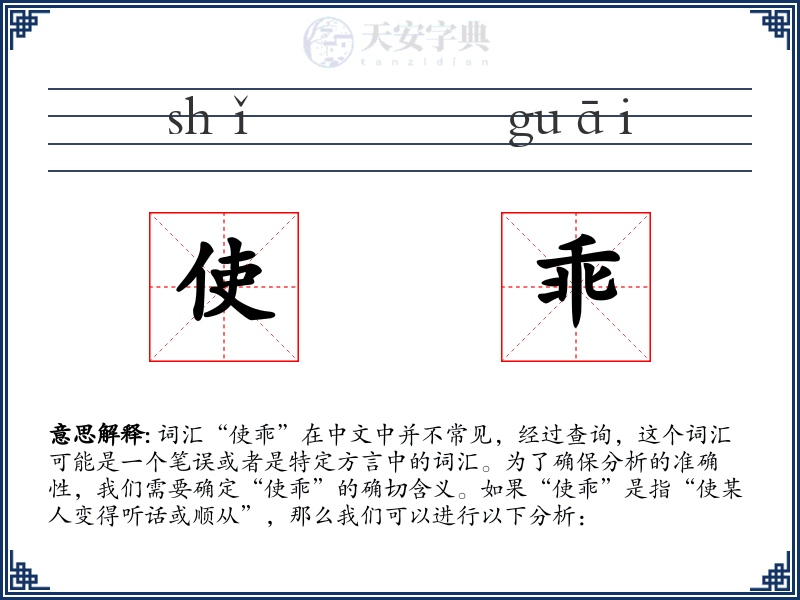 天安字典
tanzidian

sh ǐ gu ā i

使 乖

意思解释: 词汇“使乖”在中文中并不常见，经过查询，这个词汇可能是一个笔误或者是特定方言中的词汇。为了确保分析的准确性，我们需要确定“使乖”的确切含义。如果“使乖”是指“使某人变得听话或顺从”，那么我们可以进行以下分析：